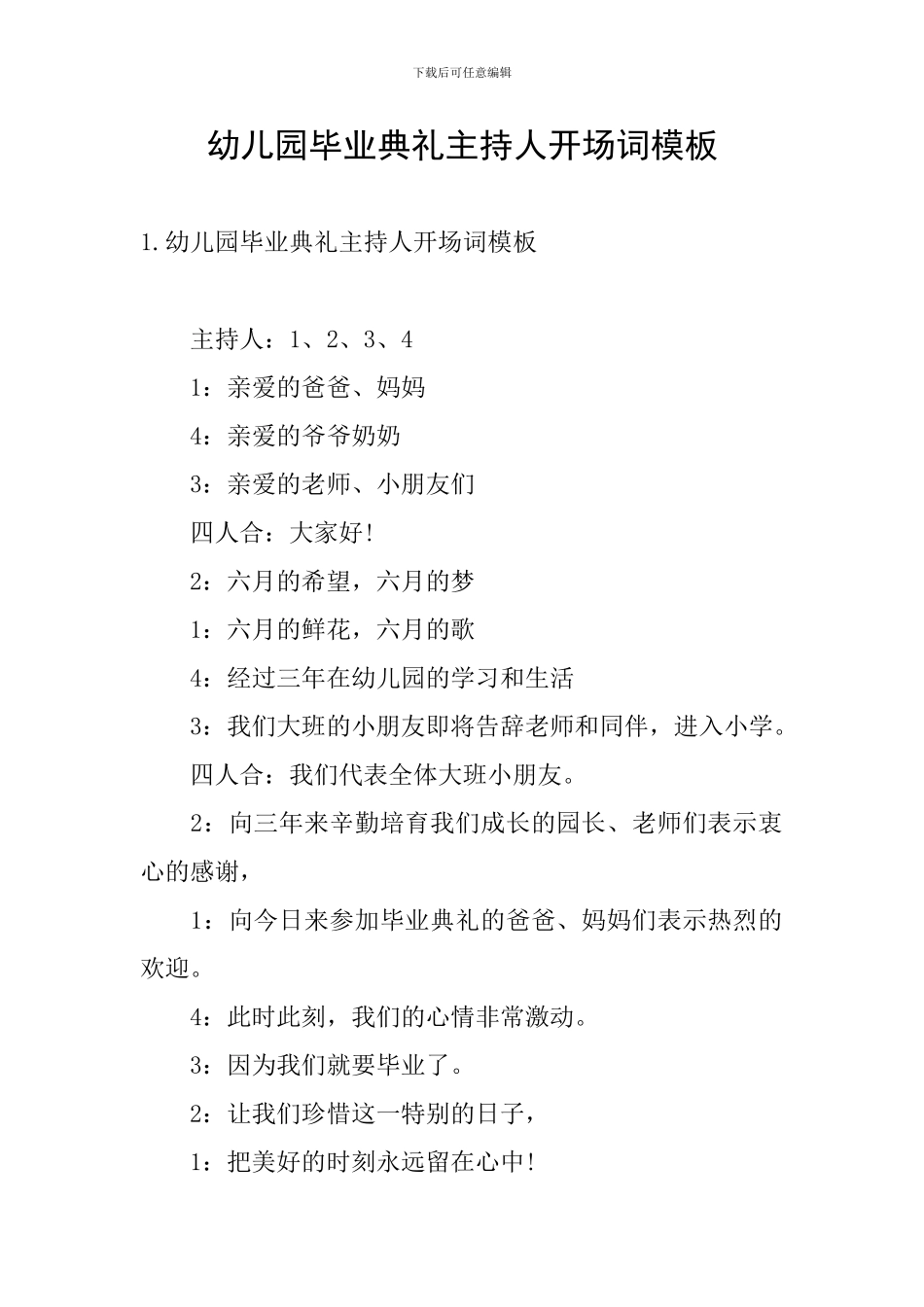 下载后可任意编辑

幼儿园毕业典礼主持人开场词模板

1.幼儿园毕业典礼主持人开场词模板

主持人：1、2、3、4

1：亲爱的爸爸、妈妈

4：亲爱的爷爷奶奶

3：亲爱的老师、小朋友们

四人合：大家好！

2：六月的希望，六月的梦

1：六月的鲜花，六月的歌

4：经过三年在幼儿园的学习和生活

3：我们大班的小朋友即将告辞老师和同伴，进入小学。

四人合：我们代表全体大班小朋友。

2：向三年来辛勤培育我们成长的园长、老师们表示衷心的感谢，

1：向今日来参加毕业典礼的爸爸、妈妈们表示热烈的欢迎。

4：此时此刻，我们的心情非常激动。

3：因为我们就要毕业了。

2：让我们珍惜这一特别的日子，

1：把美好的时刻永远留在心中！